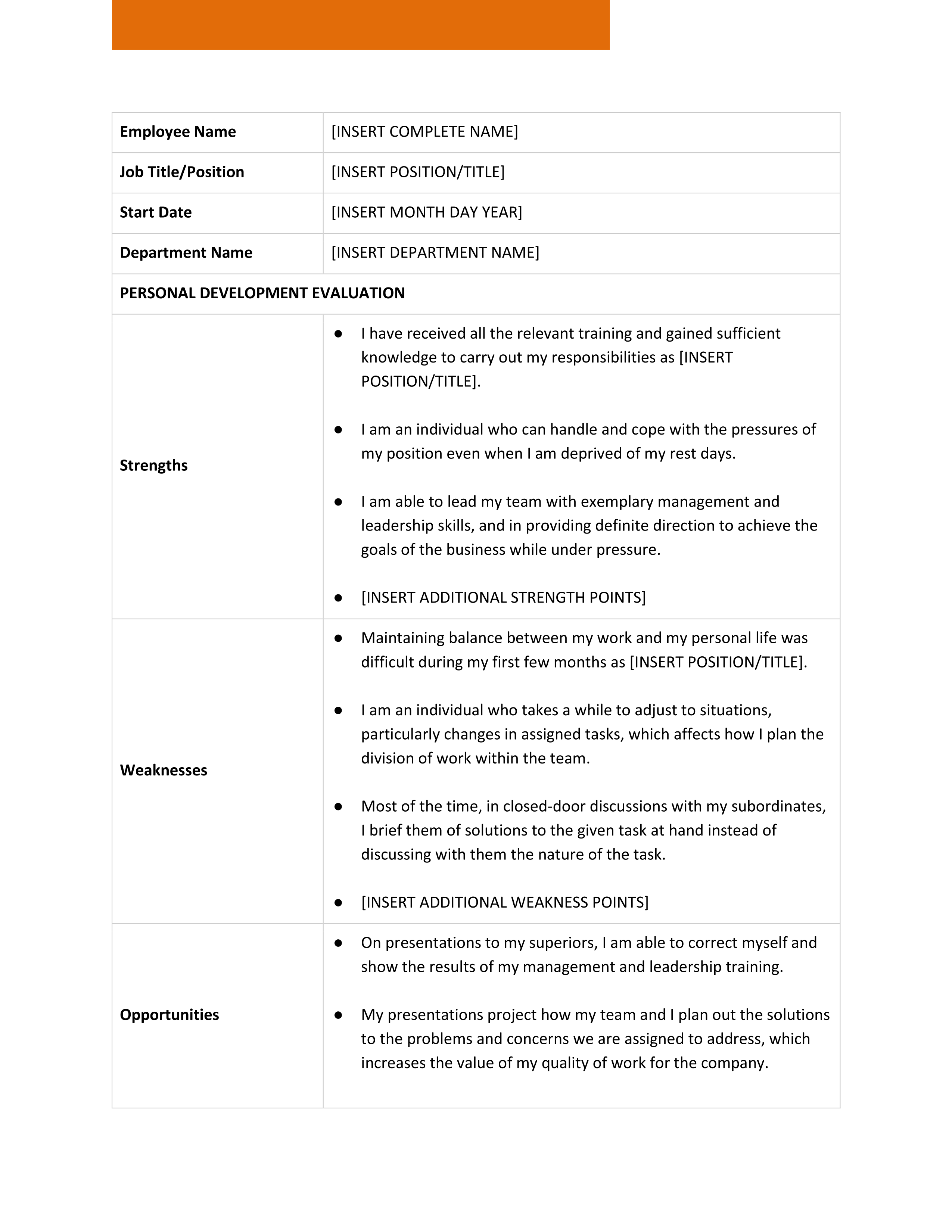 | Employee Name | [INSERT COMPLETE NAME] |
|---|---|
| Job Title/Position | [INSERT POSITION/TITLE] |
| Start Date | [INSERT MONTH DAY YEAR] |
| Department Name | [INSERT DEPARTMENT NAME] |
| PERSONAL DEVELOPMENT EVALUATION | |
| Strengths | ● I have received all the relevant training and gained sufficient knowledge to carry out my responsibilities as [INSERT POSITION/TITLE]. ● I am an individual who can handle and cope with the pressures of my position even when I am deprived of my rest days. ● I am able to lead my team with exemplary management and leadership skills, and in providing definite direction to achieve the goals of the business while under pressure. ● [INSERT ADDITIONAL STRENGTH POINTS] |
| Weaknesses | ● Maintaining balance between my work and my personal life was difficult during my first few months as [INSERT POSITION/TITLE]. ● I am an individual who takes a while to adjust to situations, particularly changes in assigned tasks, which affects how I plan the division of work within the team. ● Most of the time, in closed-door discussions with my subordinates, I brief them of solutions to the given task at hand instead of discussing with them the nature of the task. ● [INSERT ADDITIONAL WEAKNESS POINTS] |
| Opportunities | ● On presentations to my superiors, I am able to correct myself and show the results of my management and leadership training. ● My presentations project how my team and I plan out the solutions to the problems and concerns we are assigned to address, which increases the value of my quality of work for the company. |